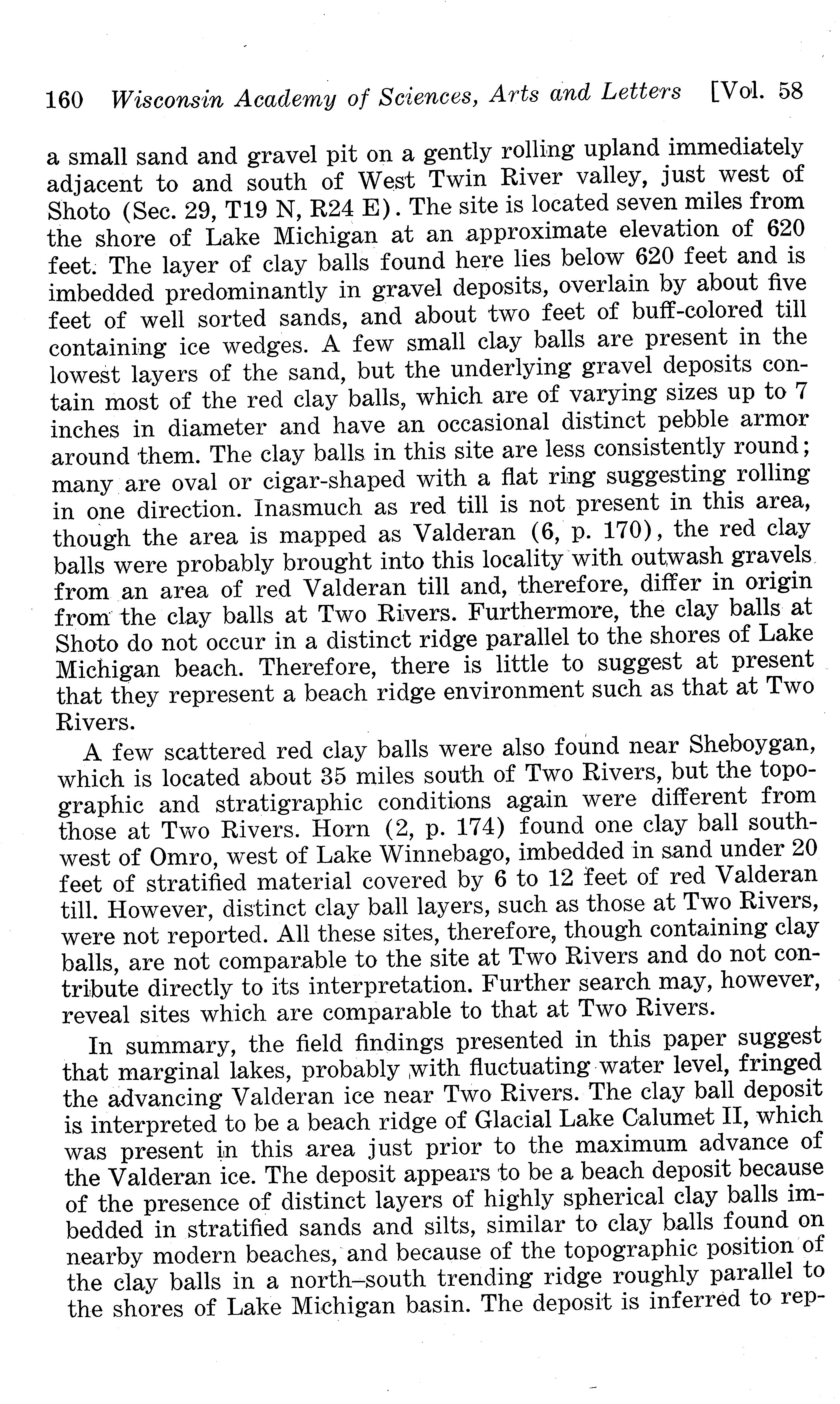 160 Wisconsin Academy of Sciences, Arts and Letters [Vol. 58

a small sand and gravel pit on a gently rolling upland immediately adjacent to and south of West Twin River valley, just west of Shoto (Sec. 29, T19 N, R24 E). The site is located seven miles from the shore of Lake Michigan at an approximate elevation of 620 feet. The layer of clay balls found here lies below 620 feet and is imbedded predominantly in gravel deposits, overlain by about five feet of well sorted sands, and about two feet of buff-colored till containing ice wedges. A few small clay balls are present in the lowest layers of the sand, but the underlying gravel deposits contain most of the red clay balls, which are of varying sizes up to 7 inches in diameter and have an occasional distinct pebble armor around them. The clay balls in this site are less consistently round; many are oval or cigar-shaped with a flat ring suggesting rolling in one direction. Inasmuch as red till is not present in this area, though the area is mapped as Valderan (6, p. 170), the red clay balls were probably brought into this locality with outwash gravels from an area of red Valderan till and, therefore, differ in origin from the clay balls at Two Rivers. Furthermore, the clay balls at Shoto do not occur in a distinct ridge parallel to the shores of Lake Michigan beach. Therefore, there is little to suggest at present that they represent a beach ridge environment such as that at Two Rivers.

A few scattered red clay balls were also found near Sheboygan, which is located about 35 miles south of Two Rivers, but the topographic and stratigraphic conditions again were different from those at Two Rivers. Horn (2, p. 174) found one clay ball southwest of Omro, west of Lake Winnebago, imbedded in sand under 20 feet of stratified material covered by 6 to 12 feet of red Valderan till. However, distinct clay ball layers, such as those at Two Rivers, were not reported. All these sites, therefore, though containing clay balls, are not comparable to the site at Two Rivers and do not contribute directly to its interpretation. Further search may, however, reveal sites which are comparable to that at Two Rivers.

In summary, the field findings presented in this paper suggest that marginal lakes, probably with fluctuating water level, fringed the advancing Valderan ice near Two Rivers. The clay ball deposit is interpreted to be a beach ridge of Glacial Lake Calumet II, which was present in this area just prior to the maximum advance of the Valderan ice. The deposit appears to be a beach deposit because of the presence of distinct layers of highly spherical clay balls imbedded in stratified sands and silts, similar to clay balls found on nearby modern beaches, and because of the topographic position of the clay balls in a north–south trending ridge roughly parallel to the shores of Lake Michigan basin. The deposit is inferred to rep-